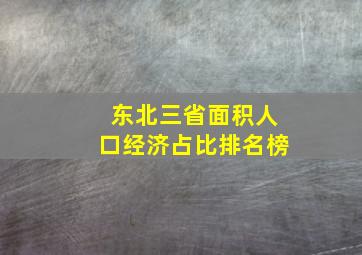 东北三省面积人口经济占比排名榜